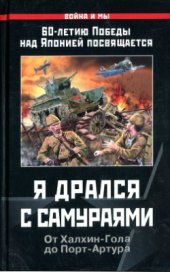 ВОЙНА И МЫ

60-летию Победы над Японией посвящается

Я ДРАЛСЯ С САМУРАЯМИ

От Халхин-Гола до Порт-Артура